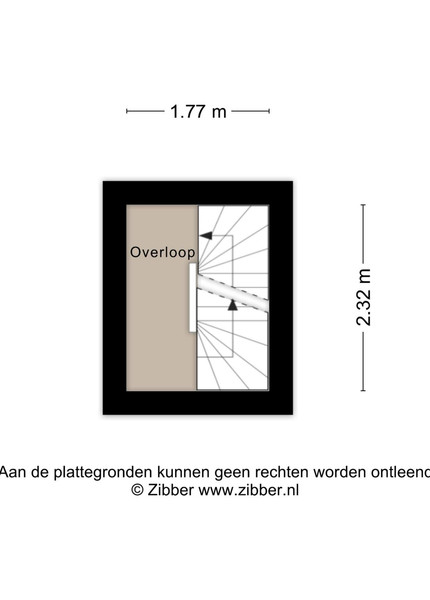 1.77 m

Overloop

2.32 m

Aan de plattegronden kunnen geen rechten worden ontleend
© Zibber www.zibber.nl